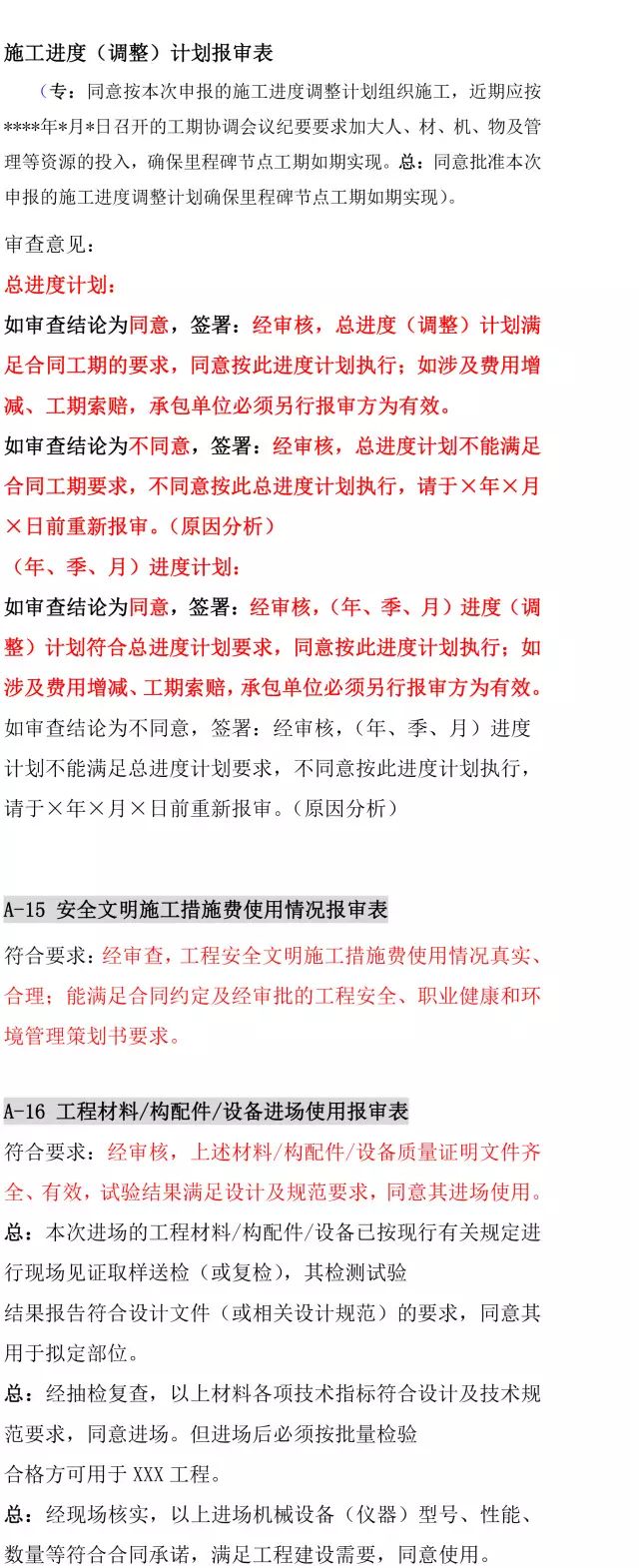 施工进度（调整）计划报审表

（专：同意按本次申报的施工进度调整计划组织施工，近期应按****年*月*日召开的工期协调会议纪要要求加大人、材、机、物及管理等资源的投入，确保里程碑节点工期如期实现。总：同意批准本次申报的施工进度调整计划确保里程碑节点工期如期实现）。

审查意见：

总进度计划：

如审查结论为同意，签署：经审核，总进度（调整）计划满足合同工期的要求，同意按此进度计划执行；如涉及费用增减、工期索赔，承包单位必须另行报审方为有效。

如审查结论为不同意，签署：经审核，总进度计划不能满足合同工期要求，不同意按此总进度计划执行，请于×年×月×日前重新报审。（原因分析）

（年、季、月）进度计划：

如审查结论为同意，签署：经审核，（年、季、月）进度（调整）计划符合总进度计划要求，同意按此进度计划执行；如涉及费用增减、工期索赔，承包单位必须另行报审方为有效。

如审查结论为不同意，签署：经审核，（年、季、月）进度计划不能满足总进度计划要求，不同意按此进度计划执行，请于×年×月×日前重新报审。（原因分析）

A-15 安全文明施工措施费使用情况报审表

符合要求：经审查，工程安全文明施工措施费使用情况真实、合理；能满足合同约定及经审批的工程安全、职业健康和环境管理策划书要求。

A-16 工程材料/构配件/设备进场使用报审表

符合要求：经审核，上述材料/构配件/设备质量证明文件齐全、有效，试验结果满足设计及规范要求，同意其进场使用。

总：本次进场的工程材料/构配件/设备已按现行有关规定进行现场见证取样送检（或复检），其检测试验结果报告符合设计文件（或相关设计规范）的要求，同意其用于拟定部位。

总：经抽检复查，以上材料各项技术指标符合设计及技术规范要求，同意进场。但进场后必须按批量检验合格方可用于 XXX 工程。

总：经现场核实，以上进场机械设备（仪器）型号、性能、数量等符合合同承诺，满足工程建设需要，同意使用。